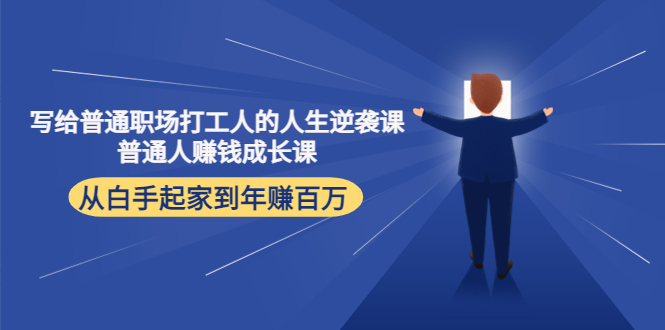 写给普通职场打工人的人生逆袭课
普通人赚钱成长课

从白手起家到年赚百万